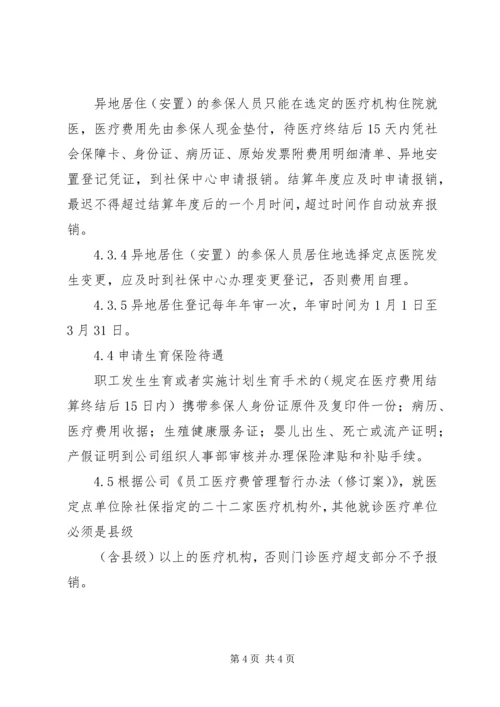 异地居住（安置）的参保人员只能在选定的医疗机构住院就医，医疗费用先由参保人现金垫付，待医疗终结后15天内凭社会保障卡、身份证、病历证、原始发票附费用明细清单、异地安置登记凭证，到社保中心申请报销。结算年度应及时申请报销，最迟不得超过结算年度后的一个月时间，超过时间作自动放弃报销。

4.3.4异地居住（安置）的参保人员居住地选择定点医院发生变更，应及时到社保中心办理变更登记，否则费用自理。

4.3.5异地居住登记每年年审一次，年审时间为1月1日至3月31日。

4.4申请生育保险待遇

职工发生生育或者实施计划生育手术的（规定在医疗费用结算终结后15日内）携带参保人身份证原件及复印件一份；病历、医疗费用收据；生殖健康服务证；婴儿出生、死亡或流产证明；产假证明到公司组织人事部审核并办理保险津贴和补贴手续。

4.5根据公司《员工医疗费管理暂行办法（修订案）》，就医定点单位除社保指定的二十二家医疗机构外，其他就诊医疗单位必须是县级

（含县级）以上的医疗机构，否则门诊医疗超支部分不予报销。

第4页 共4页